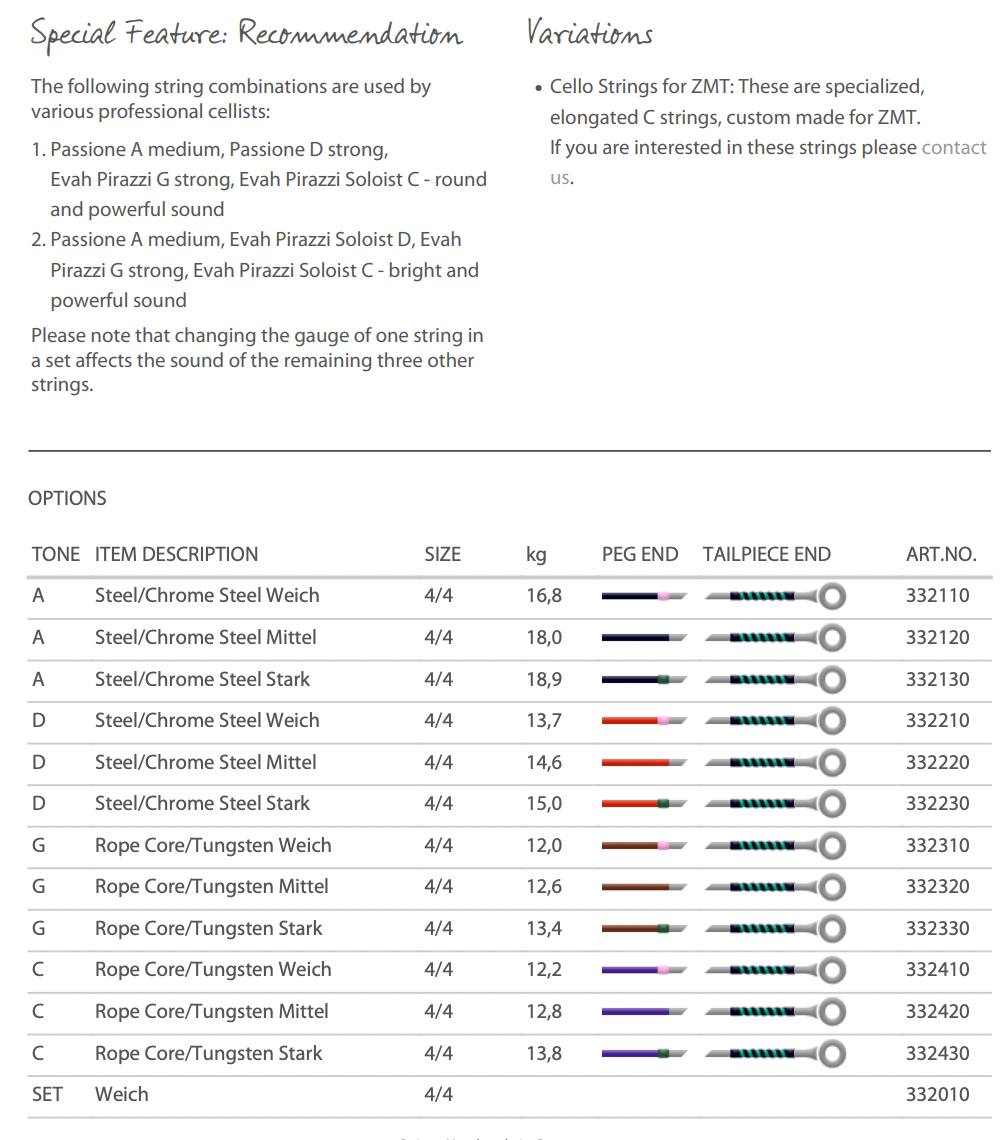 Special Feature: Recommendation

The following string combinations are used by various professional cellists:

1. Passione A medium, Passione D strong, Evah Pirazzi G strong, Evah Pirazzi Soloist C - round and powerful sound
2. Passione A medium, Evah Pirazzi Soloist D, Evah Pirazzi G strong, Evah Pirazzi Soloist C - bright and powerful sound

Please note that changing the gauge of one string in a set affects the sound of the remaining three other strings.

Variations

• Cello Strings for ZMT: These are specialized, elongated C strings, custom made for ZMT. If you are interested in these strings please contact us.

OPTIONS

| TONE | ITEM DESCRIPTION | SIZE | kg | PEG END | TAILPIECE END | ART.NO. |
|---|---|---|---|---|---|---|
| A | Steel/Chrome Steel Weich | 4/4 | 16,8 | | | 332110 |
| A | Steel/Chrome Steel Mittel | 4/4 | 18,0 | | | 332120 |
| A | Steel/Chrome Steel Stark | 4/4 | 18,9 | | | 332130 |
| D | Steel/Chrome Steel Weich | 4/4 | 13,7 | | | 332210 |
| D | Steel/Chrome Steel Mittel | 4/4 | 14,6 | | | 332220 |
| D | Steel/Chrome Steel Stark | 4/4 | 15,0 | | | 332230 |
| G | Rope Core/Tungsten Weich | 4/4 | 12,0 | | | 332310 |
| G | Rope Core/Tungsten Mittel | 4/4 | 12,6 | | | 332320 |
| G | Rope Core/Tungsten Stark | 4/4 | 13,4 | | | 332330 |
| C | Rope Core/Tungsten Weich | 4/4 | 12,2 | | | 332410 |
| C | Rope Core/Tungsten Mittel | 4/4 | 12,8 | | | 332420 |
| C | Rope Core/Tungsten Stark | 4/4 | 13,8 | | | 332430 |
| SET | Weich | 4/4 | | | | 332010 |